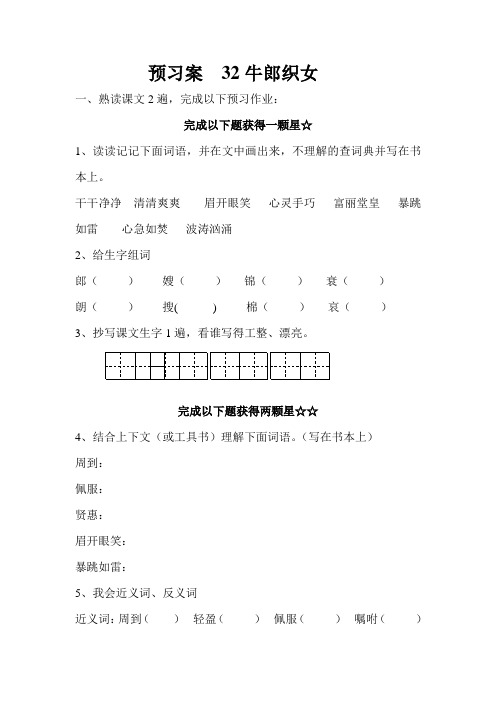 预习案　32 牛郎织女

一、熟读课文 2 遍，完成以下预习作业：

完成以下题获得一颗星☆

1、读读记记下面词语，并在文中画出来，不理解的查词典并写在书本上。

干干净净　清清爽爽　眉开眼笑　心灵手巧　富丽堂皇　暴跳如雷　心急如焚　波涛汹涌

2、给生字组词

郎（　　）　嫂（　　）　锦（　　）　衰（　　）

朗（　　）　搜(　　)　棉（　　）　哀（　　）

3、抄写课文生字 1 遍，看谁写得工整、漂亮。

完成以下题获得两颗星☆☆

4、结合上下文（或工具书）理解下面词语。(写在书本上)

周到：

佩服：

贤惠：

眉开眼笑：

暴跳如雷：

5、我会近义词、反义词

近义词：周到（　　）　轻盈（　　）　佩服（　　）　嘱咐（　　）